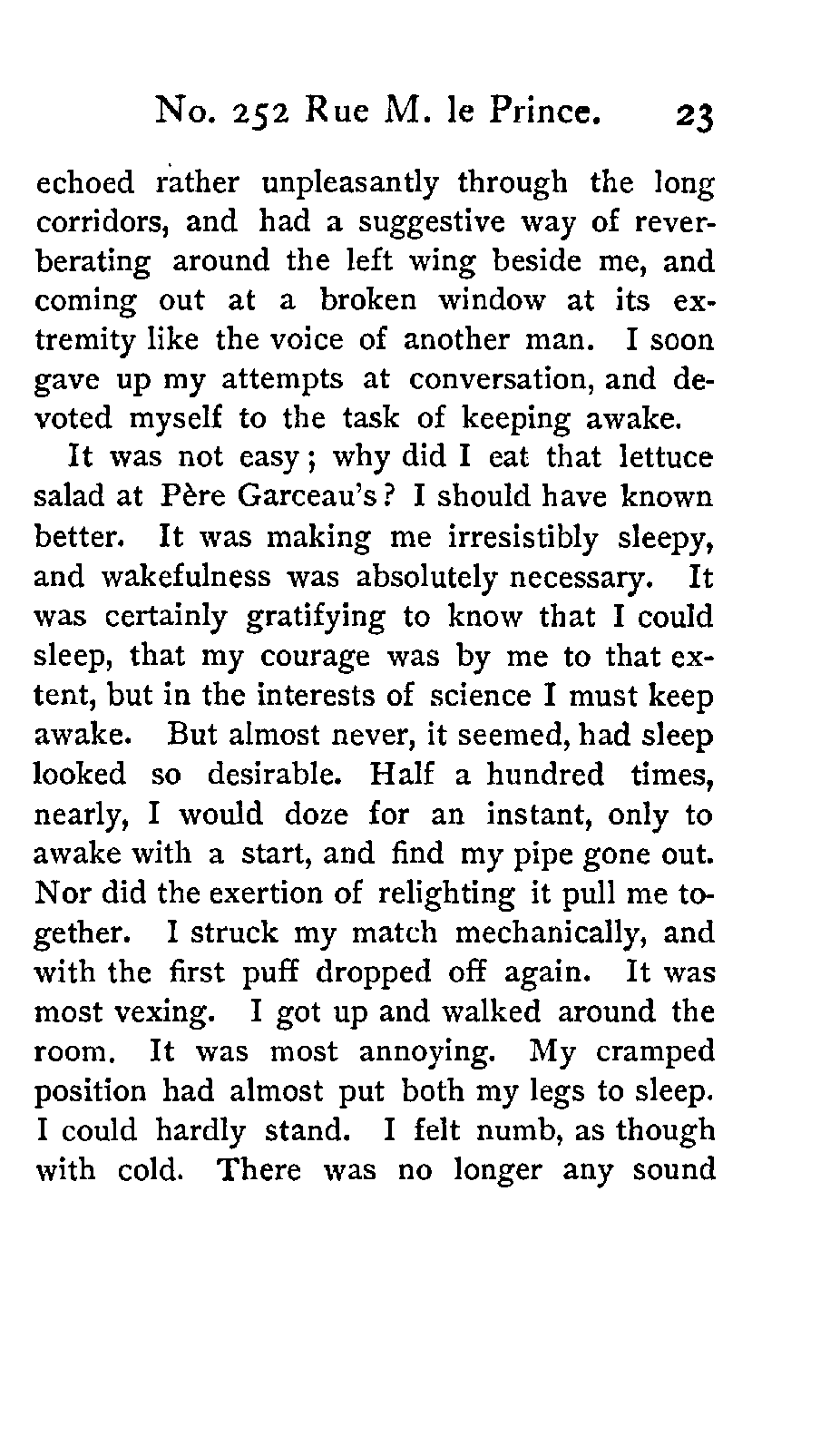 No. 252 Rue M. le Prince. 23

echoed rather unpleasantly through the long corridors, and had a suggestive way of reverberating around the left wing beside me, and coming out at a broken window at its extremity like the voice of another man. I soon gave up my attempts at conversation, and devoted myself to the task of keeping awake.

It was not easy; why did I eat that lettuce salad at Père Garceau's? I should have known better. It was making me irresistibly sleepy, and wakefulness was absolutely necessary. It was certainly gratifying to know that I could sleep, that my courage was by me to that extent, but in the interests of science I must keep awake. But almost never, it seemed, had sleep looked so desirable. Half a hundred times, nearly, I would doze for an instant, only to awake with a start, and find my pipe gone out. Nor did the exertion of relighting it pull me together. I struck my match mechanically, and with the first puff dropped off again. It was most vexing. I got up and walked around the room. It was most annoying. My cramped position had almost put both my legs to sleep. I could hardly stand. I felt numb, as though with cold. There was no longer any sound